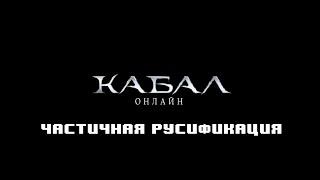 КАБАЛ
ОНЛАЙН

ЧАСТИЧНАЯ РУСИФИКАЦИЯ